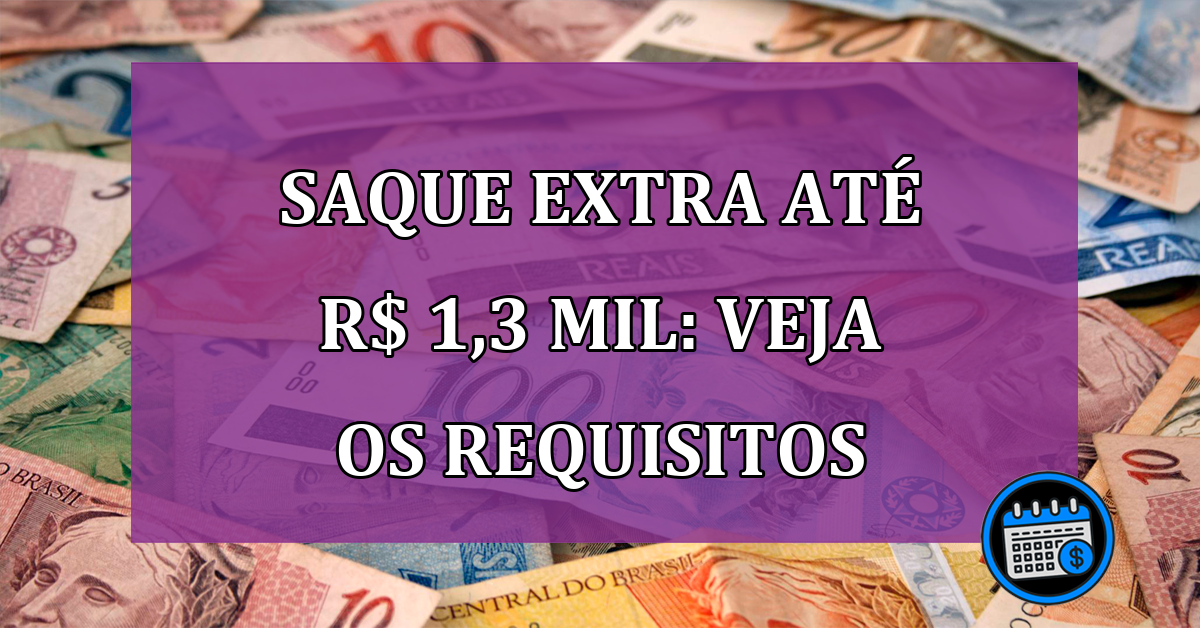 SAQUE EXTRA ATÉ R$ 1,3 MIL: VEJA OS REQUISITOS